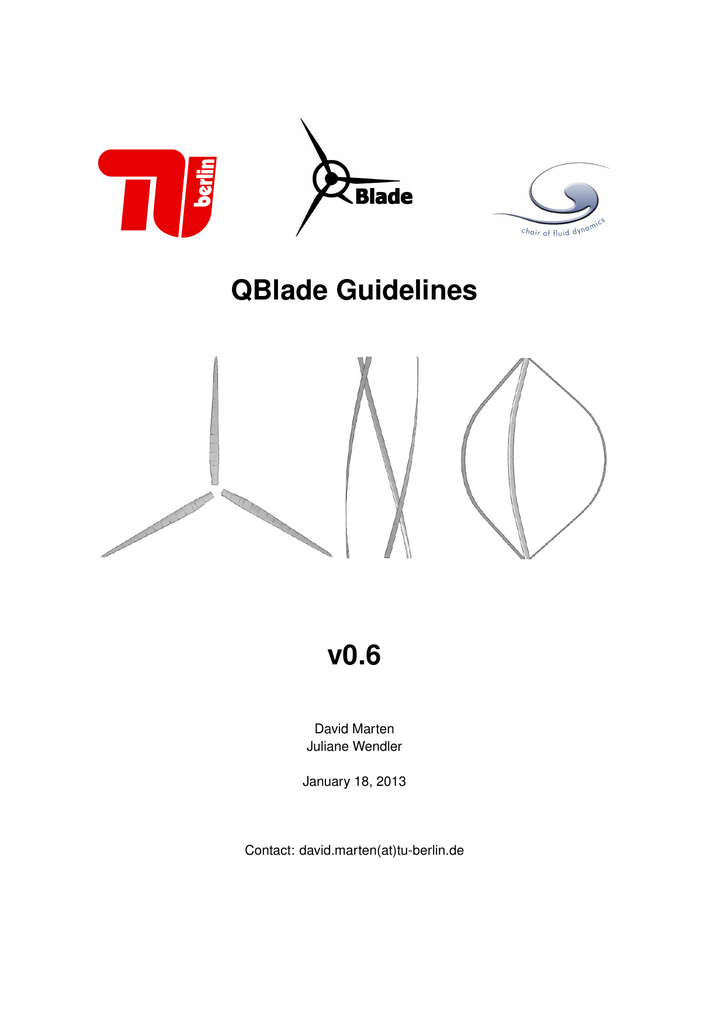 TU berlin

Blade

chair of fluid dynamics

QBlade Guidelines

v0.6

David Marten
Juliane Wendler

January 18, 2013

Contact: david.marten(at)tu-berlin.de